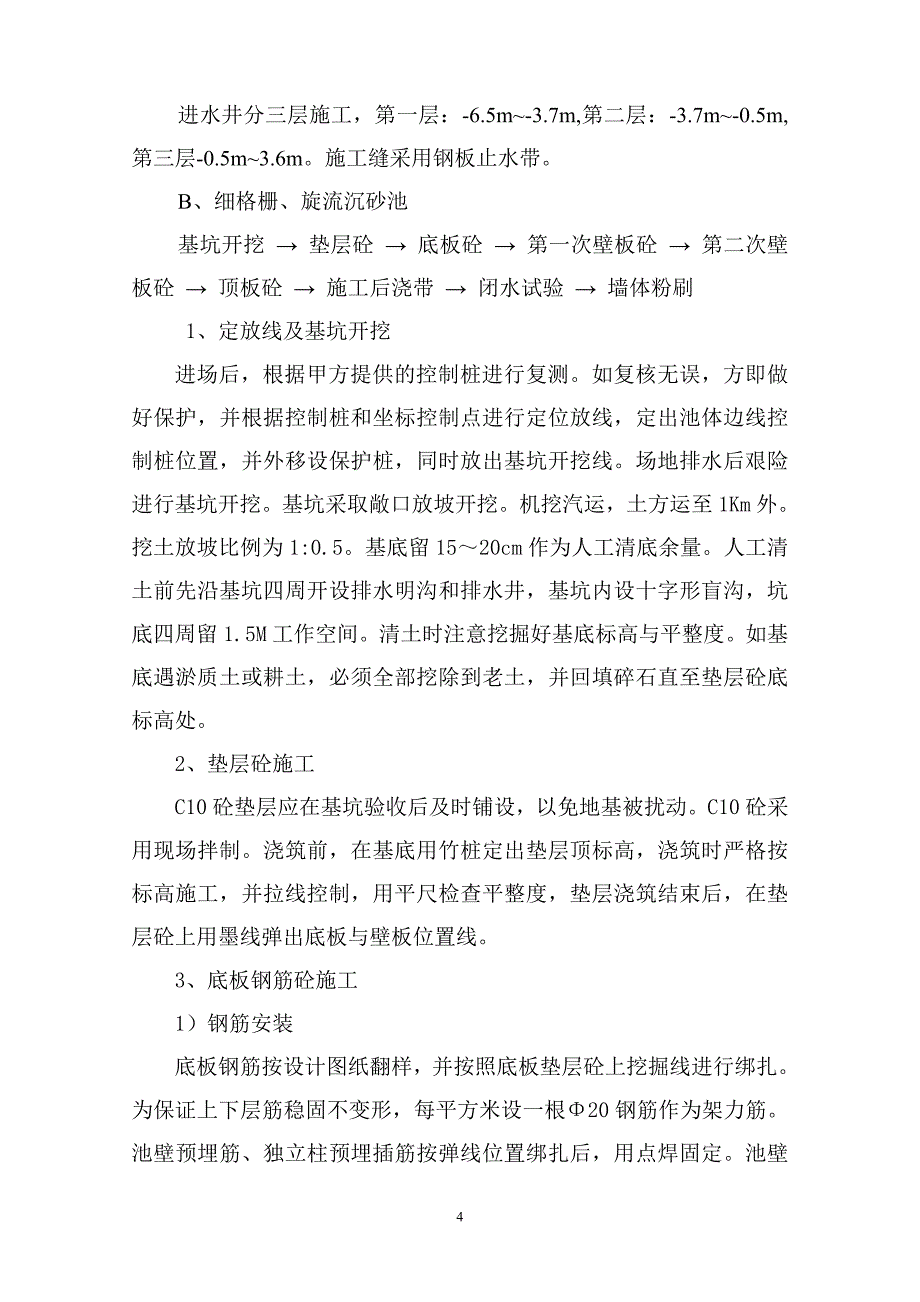 进水井分三层施工，第一层：-6.5m~-3.7m,第二层：-3.7m~-0.5m,第三层-0.5m~3.6m。施工缝采用钢板止水带。

B、细格栅、旋流沉砂池

基坑开挖 → 垫层砼 → 底板砼 → 第一次壁板砼 → 第二次壁板砼 → 顶板砼 → 施工后浇带 → 闭水试验 → 墙体粉刷

1、定放线及基坑开挖

进场后，根据甲方提供的控制桩进行复测。如复核无误，方即做好保护，并根据控制桩和坐标控制点进行定位放线，定出池体边线控制桩位置，并外移设保护桩，同时放出基坑开挖线。场地排水后艰险进行基坑开挖。基坑采取敞口放坡开挖。机挖汽运，土方运至 1Km 外。挖土放坡比例为 1:0.5。基底留 15～20cm 作为人工清底余量。人工清土前先沿基坑四周开设排水明沟和排水井，基坑内设十字形盲沟，坑底四周留 1.5M 工作空间。清土时注意挖掘好基底标高与平整度。如基底遇淤质土或耕土，必须全部挖除到老土，并回填碎石直至垫层砼底标高处。

2、垫层砼施工

C10 砼垫层应在基坑验收后及时铺设，以免地基被扰动。C10 砼采用现场拌制。浇筑前，在基底用竹桩定出垫层顶标高，浇筑时严格按标高施工，并拉线控制，用平尺检查平整度，垫层浇筑结束后，在垫层砼上用墨线弹出底板与壁板位置线。

3、底板钢筋砼施工

1）钢筋安装

底板钢筋按设计图纸翻样，并按照底板垫层砼上挖掘线进行绑扎。为保证上下层筋稳固不变形，每平方米设一根Φ20 钢筋作为架力筋。池壁预埋筋、独立柱预埋插筋按弹线位置绑扎后，用点焊固定。池壁

4